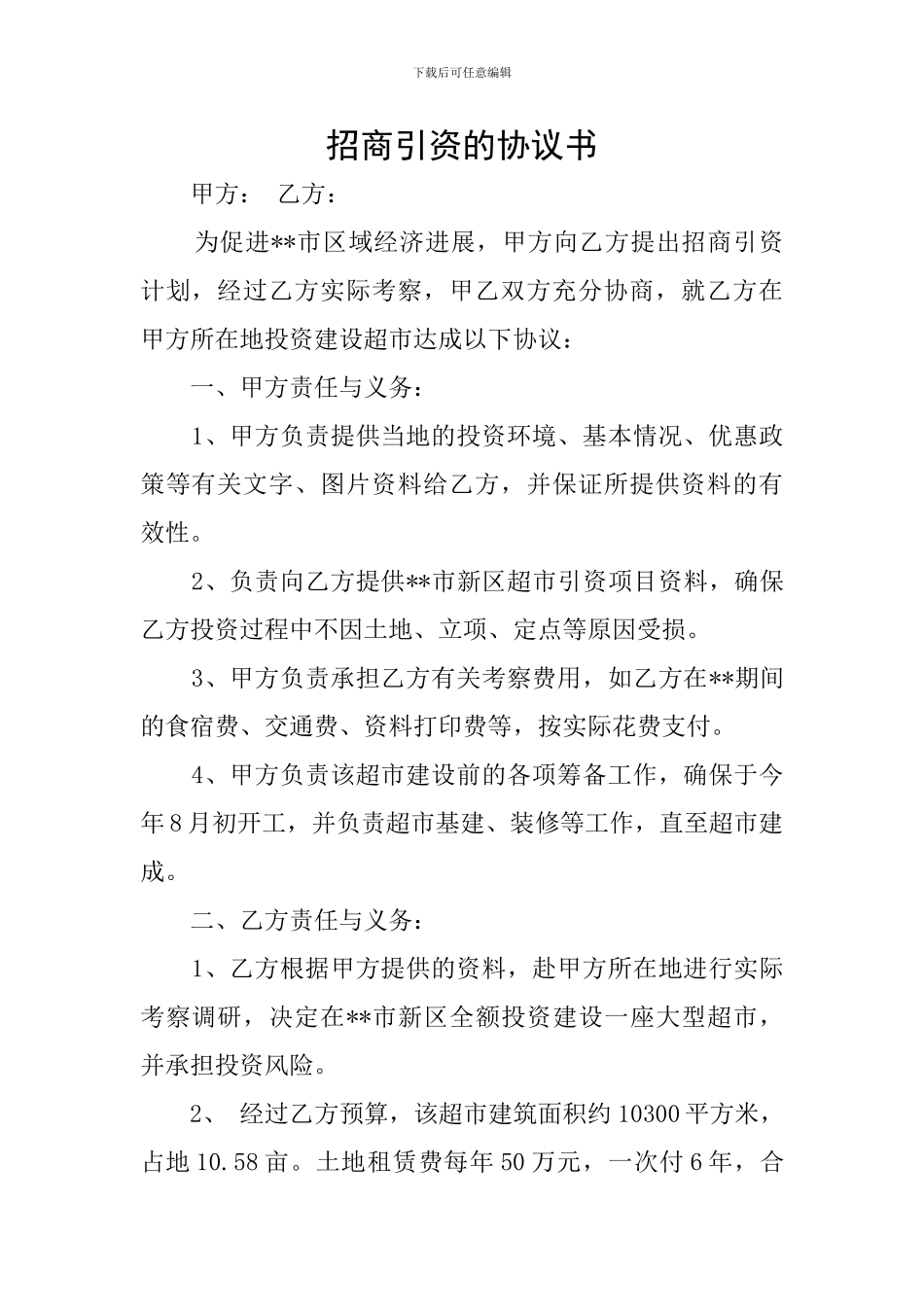 下载后可任意编辑

招商引资的协议书

甲方： 乙方：

为促进**市区域经济进展，甲方向乙方提出招商引资计划，经过乙方实际考察，甲乙双方充分协商，就乙方在甲方所在地投资建设超市达成以下协议：

一、甲方责任与义务：

1、甲方负责提供当地的投资环境、基本情况、优惠政策等有关文字、图片资料给乙方，并保证所提供资料的有效性。

2、负责向乙方提供**市新区超市引资项目资料，确保乙方投资过程中不因土地、立项、定点等原因受损。

3、甲方负责承担乙方有关考察费用，如乙方在**期间的食宿费、交通费、资料打印费等，按实际花费支付。

4、甲方负责该超市建设前的各项筹备工作，确保于今年8月初开工，并负责超市基建、装修等工作，直至超市建成。

二、乙方责任与义务：

1、乙方根据甲方提供的资料，赴甲方所在地进行实际考察调研，决定在**市新区全额投资建设一座大型超市，并承担投资风险。

2、 经过乙方预算，该超市建筑面积约10300平方米，占地10.58亩。土地租赁费每年50万元，一次付6年，合